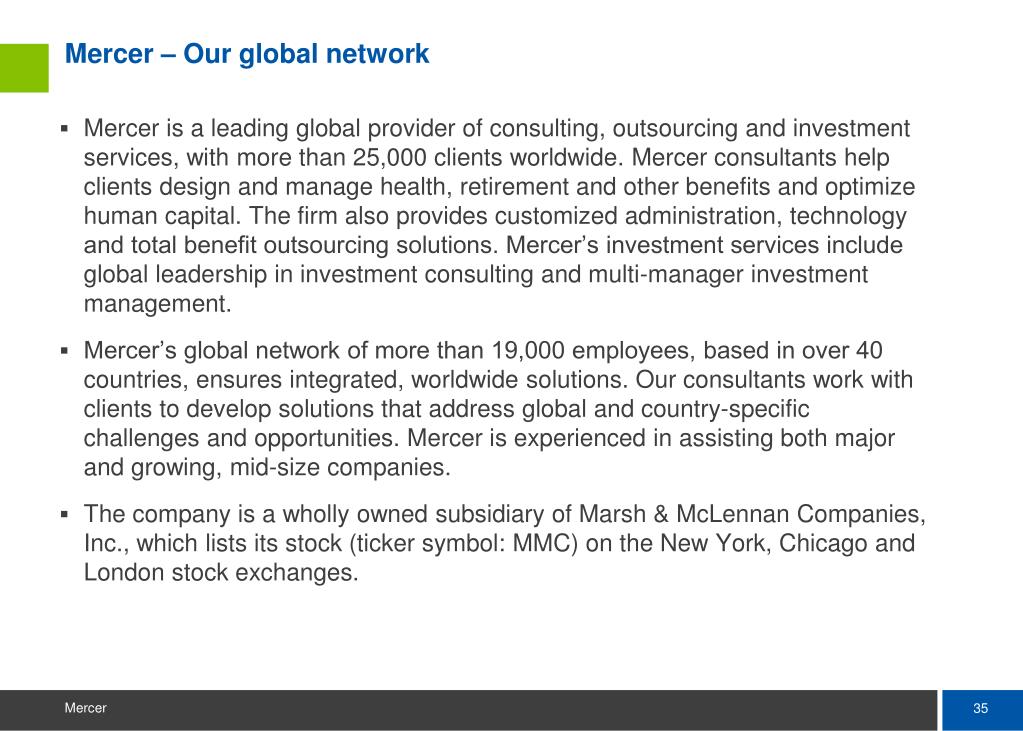 Mercer – Our global network

▪ Mercer is a leading global provider of consulting, outsourcing and investment services, with more than 25,000 clients worldwide. Mercer consultants help clients design and manage health, retirement and other benefits and optimize human capital. The firm also provides customized administration, technology and total benefit outsourcing solutions. Mercer's investment services include global leadership in investment consulting and multi-manager investment management.

▪ Mercer's global network of more than 19,000 employees, based in over 40 countries, ensures integrated, worldwide solutions. Our consultants work with clients to develop solutions that address global and country-specific challenges and opportunities. Mercer is experienced in assisting both major and growing, mid-size companies.

▪ The company is a wholly owned subsidiary of Marsh & McLennan Companies, Inc., which lists its stock (ticker symbol: MMC) on the New York, Chicago and London stock exchanges.

Mercer

35